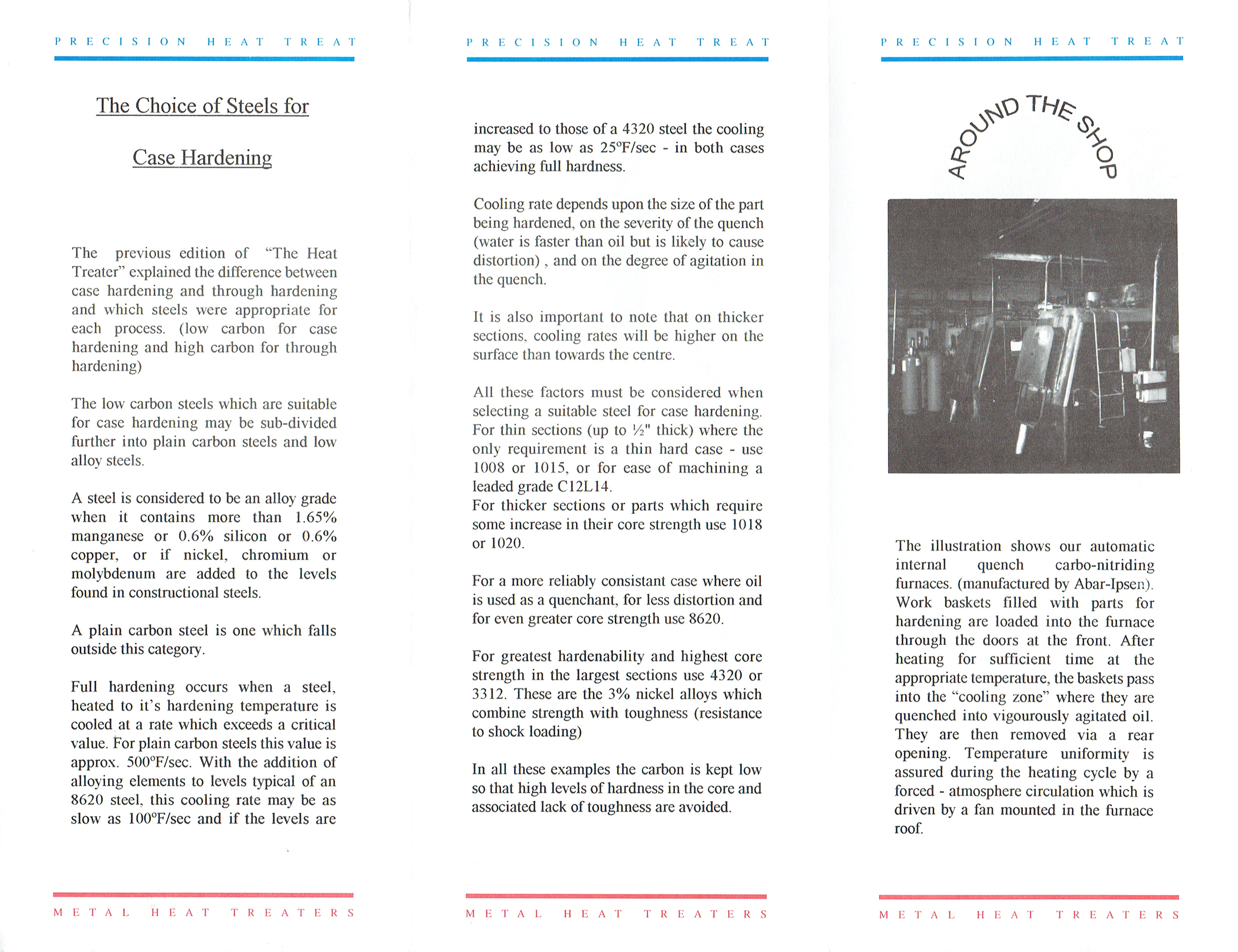 PRECISION HEAT TREAT

The Choice of Steels for

Case Hardening

The previous edition of "The Heat Treater" explained the difference between case hardening and through hardening and which steels were appropriate for each process. (low carbon for case hardening and high carbon for through hardening)

The low carbon steels which are suitable for case hardening may be sub-divided further into plain carbon steels and low alloy steels.

A steel is considered to be an alloy grade when it contains more than 1.65% manganese or 0.6% silicon or 0.6% copper, or if nickel, chromium or molybdenum are added to the levels found in constructional steels.

A plain carbon steel is one which falls outside this category.

Full hardening occurs when a steel, heated to it's hardening temperature is cooled at a rate which exceeds a critical value. For plain carbon steels this value is approx. 500°F/sec. With the addition of alloying elements to levels typical of an 8620 steel, this cooling rate may be as slow as 100°F/sec and if the levels are

METAL HEAT TREATERS

PRECISION HEAT TREAT

increased to those of a 4320 steel the cooling may be as low as 25°F/sec - in both cases achieving full hardness.

Cooling rate depends upon the size of the part being hardened, on the severity of the quench (water is faster than oil but is likely to cause distortion) , and on the degree of agitation in the quench.

It is also important to note that on thicker sections, cooling rates will be higher on the surface than towards the centre.

All these factors must be considered when selecting a suitable steel for case hardening. For thin sections (up to ½" thick) where the only requirement is a thin hard case - use 1008 or 1015, or for ease of machining a leaded grade C12L14.
For thicker sections or parts which require some increase in their core strength use 1018 or 1020.

For a more reliably consistant case where oil is used as a quenchant, for less distortion and for even greater core strength use 8620.

For greatest hardenability and highest core strength in the largest sections use 4320 or 3312. These are the 3% nickel alloys which combine strength with toughness (resistance to shock loading)

In all these examples the carbon is kept low so that high levels of hardness in the core and associated lack of toughness are avoided.

METAL HEAT TREATERS

PRECISION HEAT TREAT

AROUND THE SHOP

The illustration shows our automatic internal quench carbo-nitriding furnaces. (manufactured by Abar-Ipsen). Work baskets filled with parts for hardening are loaded into the furnace through the doors at the front. After heating for sufficient time at the appropriate temperature, the baskets pass into the "cooling zone" where they are quenched into vigourously agitated oil. They are then removed via a rear opening. Temperature uniformity is assured during the heating cycle by a forced - atmosphere circulation which is driven by a fan mounted in the furnace roof.

METAL HEAT TREATERS